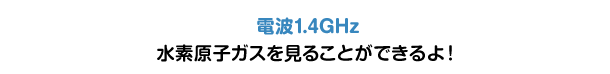 電波1.4GHz
水素原子ガスを見ることができるよ！